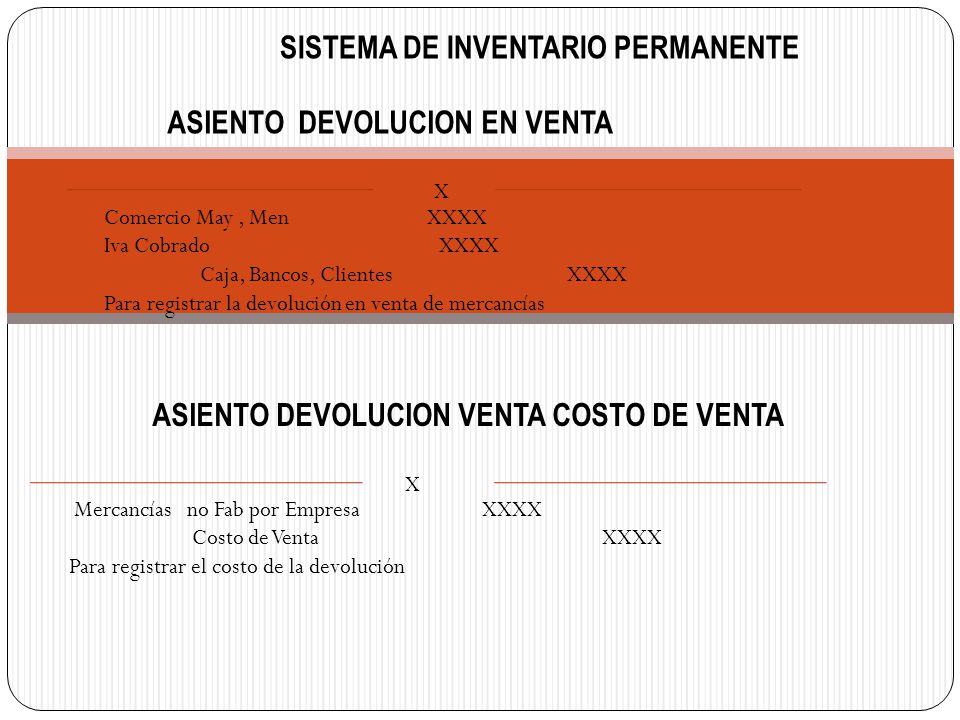 SISTEMA DE INVENTARIO PERMANENTE

ASIENTO DEVOLUCION EN VENTA

X
Comercio May , Men XXXX
Iva Cobrado XXXX
Caja, Bancos, Clientes XXXX
Para registrar la devolución en venta de mercancías

ASIENTO DEVOLUCION VENTA COSTO DE VENTA

X
Mercancías no Fab por Empresa XXXX
Costo de Venta XXXX
Para registrar el costo de la devolución